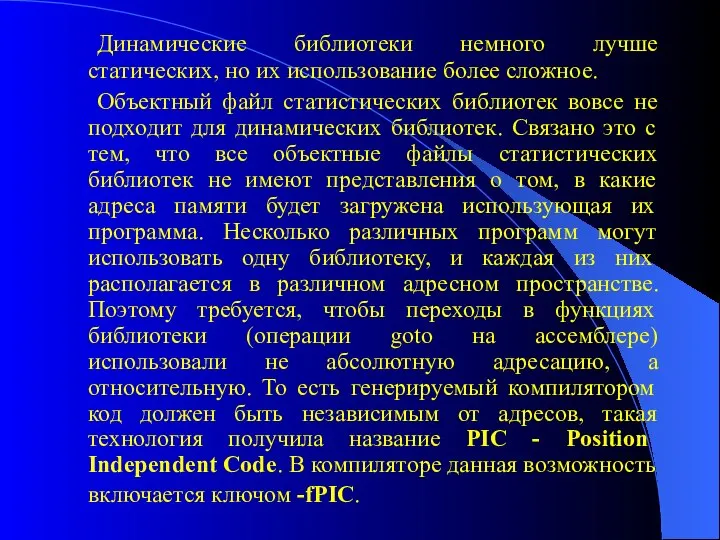 Динамические библиотеки немного лучше статических, но их использование более сложное.

Объектный файл статистических библиотек вовсе не подходит для динамических библиотек. Связано это с тем, что все объектные файлы статистических библиотек не имеют представления о том, в какие адреса памяти будет загружена использующая их программа. Несколько различных программ могут использовать одну библиотеку, и каждая из них располагается в различном адресном пространстве. Поэтому требуется, чтобы переходы в функциях библиотеки (операции goto на ассемблере) использовали не абсолютную адресацию, а относительную. То есть генерируемый компилятором код должен быть независимым от адресов, такая технология получила название PIC - Position Independent Code. В компиляторе данная возможность включается ключом -fPIC.